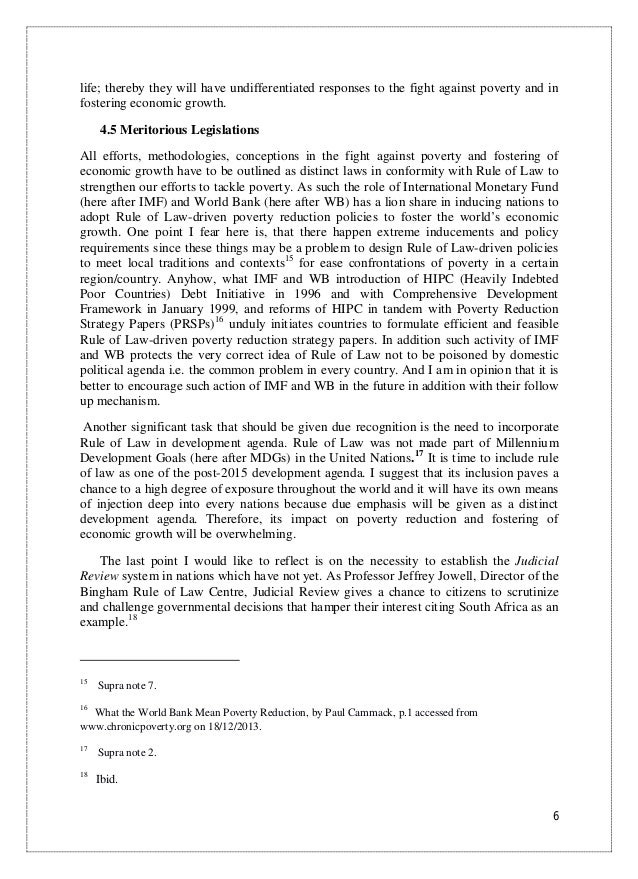 life; thereby they will have undifferentiated responses to the fight against poverty and in fostering economic growth.

4.5 Meritorious Legislations

All efforts, methodologies, conceptions in the fight against poverty and fostering of economic growth have to be outlined as distinct laws in conformity with Rule of Law to strengthen our efforts to tackle poverty. As such the role of International Monetary Fund (here after IMF) and World Bank (here after WB) has a lion share in inducing nations to adopt Rule of Law-driven poverty reduction policies to foster the world's economic growth. One point I fear here is, that there happen extreme inducements and policy requirements since these things may be a problem to design Rule of Law-driven policies to meet local traditions and contexts$^{15}$ for ease confrontations of poverty in a certain region/country. Anyhow, what IMF and WB introduction of HIPC (Heavily Indebted Poor Countries) Debt Initiative in 1996 and with Comprehensive Development Framework in January 1999, and reforms of HIPC in tandem with Poverty Reduction Strategy Papers (PRSPs)$^{16}$ unduly initiates countries to formulate efficient and feasible Rule of Law-driven poverty reduction strategy papers. In addition such activity of IMF and WB protects the very correct idea of Rule of Law not to be poisoned by domestic political agenda i.e. the common problem in every country. And I am in opinion that it is better to encourage such action of IMF and WB in the future in addition with their follow up mechanism.

Another significant task that should be given due recognition is the need to incorporate Rule of Law in development agenda. Rule of Law was not made part of Millennium Development Goals (here after MDGs) in the United Nations.$^{17}$ It is time to include rule of law as one of the post-2015 development agenda. I suggest that its inclusion paves a chance to a high degree of exposure throughout the world and it will have its own means of injection deep into every nations because due emphasis will be given as a distinct development agenda. Therefore, its impact on poverty reduction and fostering of economic growth will be overwhelming.

The last point I would like to reflect is on the necessity to establish the Judicial Review system in nations which have not yet. As Professor Jeffrey Jowell, Director of the Bingham Rule of Law Centre, Judicial Review gives a chance to citizens to scrutinize and challenge governmental decisions that hamper their interest citing South Africa as an example.$^{18}$

$^{15}$ Supra note 7.

$^{16}$ What the World Bank Mean Poverty Reduction, by Paul Cammack, p.1 accessed from www.chronicpoverty.org on 18/12/2013.

$^{17}$ Supra note 2.

$^{18}$ Ibid.

6